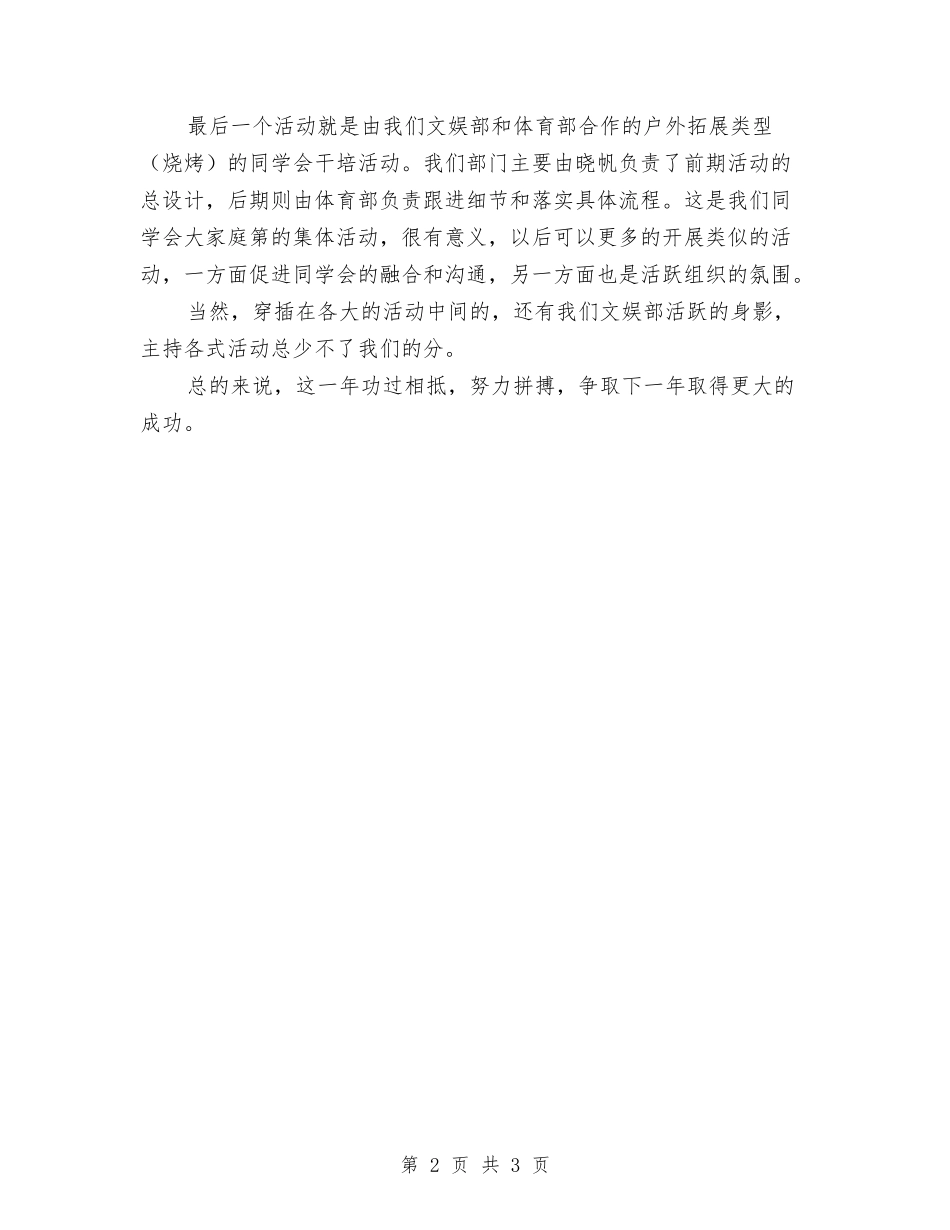 最后一个活动就是由我们文娱部和体育部合作的户外拓展类型（烧烤）的同学会干培活动。我们部门主要由晓帆负责了前期活动的总设计，后期则由体育部负责跟进细节和落实具体流程。这是我们同学会大家庭第的集体活动，很有意义，以后可以更多的开展类似的活动，一方面促进同学会的融合和沟通，另一方面也是活跃组织的氛围。

当然，穿插在各大的活动中间的，还有我们文娱部活跃的身影，主持各式活动总少不了我们的分。

总的来说，这一年功过相抵，努力拼搏，争取下一年取得更大的成功。

第 2 页 共 3 页